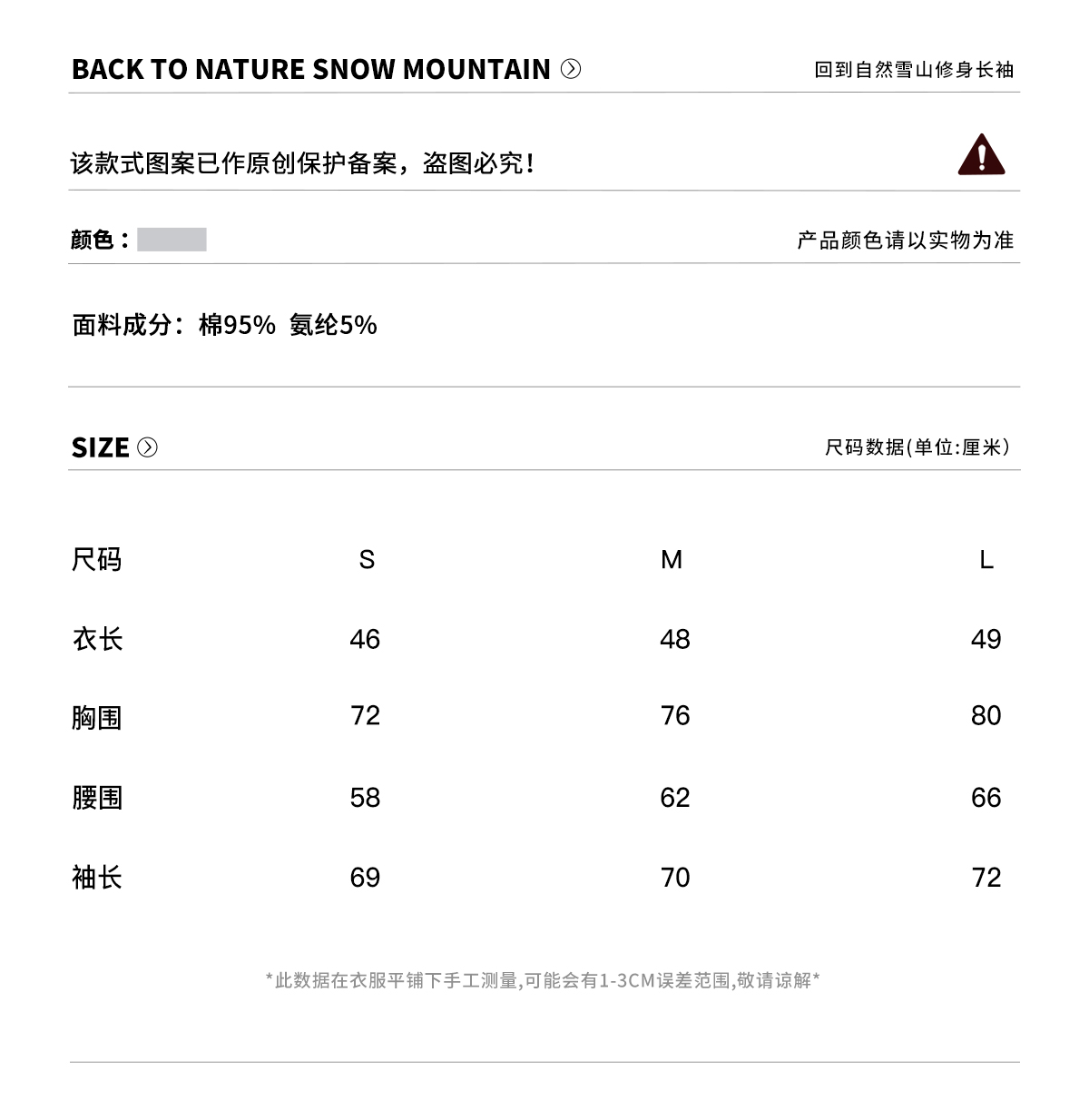 BACK TO NATURE SNOW MOUNTAIN

回到自然雪山修身长袖

该款式图案已作原创保护备案，盗图必究！

颜色：

产品颜色请以实物为准

面料成分：棉95% 氨纶5%

SIZE

尺码数据(单位:厘米)

| 尺码 | S | M | L |
|---|---|---|---|
| 衣长 | 46 | 48 | 49 |
| 胸围 | 72 | 76 | 80 |
| 腰围 | 58 | 62 | 66 |
| 袖长 | 69 | 70 | 72 |

*此数据在衣服平铺下手工测量,可能会有1-3CM误差范围,敬请谅解*